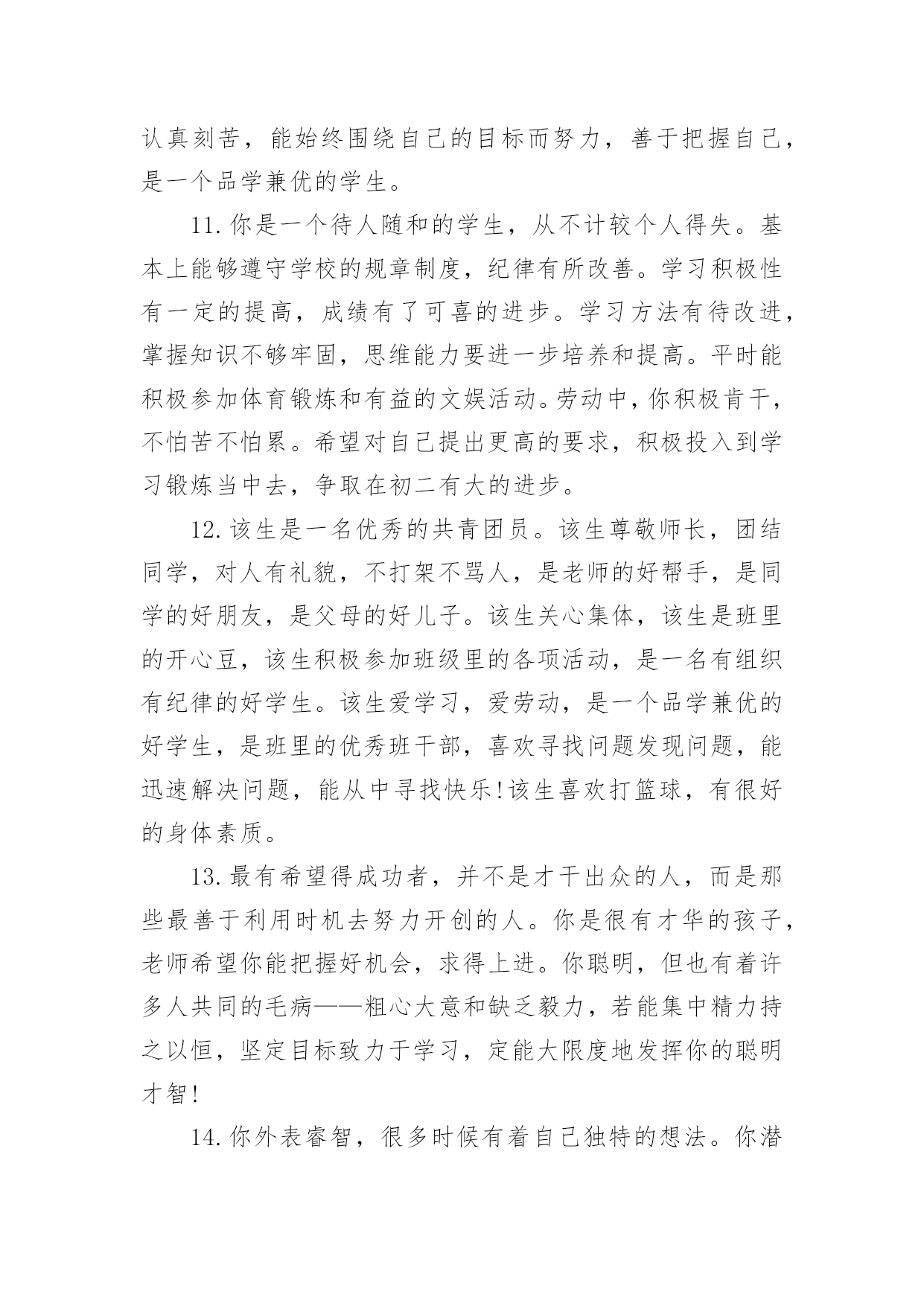 认真刻苦，能始终围绕自己的目标而努力，善于把握自己，是一个品学兼优的学生。

11.你是一个待人随和的学生，从不计较个人得失。基本上能够遵守学校的规章制度，纪律有所改善。学习积极性有一定的提高，成绩有了可喜的进步。学习方法有待改进，掌握知识不够牢固，思维能力要进一步培养和提高。平时能积极参加体育锻炼和有益的文娱活动。劳动中，你积极肯干，不怕苦不怕累。希望对自己提出更高的要求，积极投入到学习锻炼当中去，争取在初二有大的进步。

12.该生是一名优秀的共青团员。该生尊敬师长，团结同学，对人有礼貌，不打架不骂人，是老师的好帮手，是同学的好朋友，是父母的好儿子。该生关心集体，该生是班里的开心豆，该生积极参加班级里的各项活动，是一名有组织有纪律的好学生。该生爱学习，爱劳动，是一个品学兼优的好学生，是班里的优秀班干部，喜欢寻找问题发现问题，能迅速解决问题，能从中寻找快乐!该生喜欢打篮球，有很好的身体素质。

13.最有希望得成功者，并不是才干出众的人，而是那些最善于利用时机去努力开创的人。你是很有才华的孩子，老师希望你能把握好机会，求得上进。你聪明，但也有着许多人共同的毛病——粗心大意和缺乏毅力，若能集中精力持之以恒，坚定目标致力于学习，定能大限度地发挥你的聪明才智!

14.你外表睿智，很多时候有着自己独特的想法。你潜